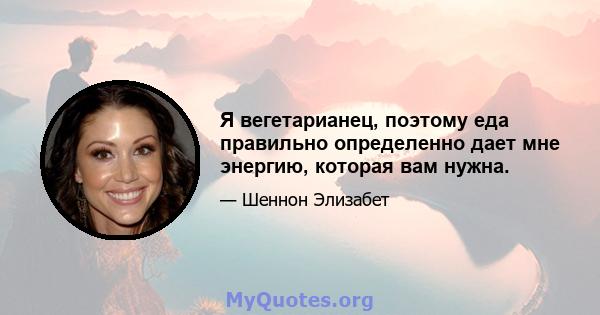 Я вегетарианец, поэтому еда правильно определенно дает мне энергию, которая вам нужна.

— Шеннон Элизабет

MyQuotes.org